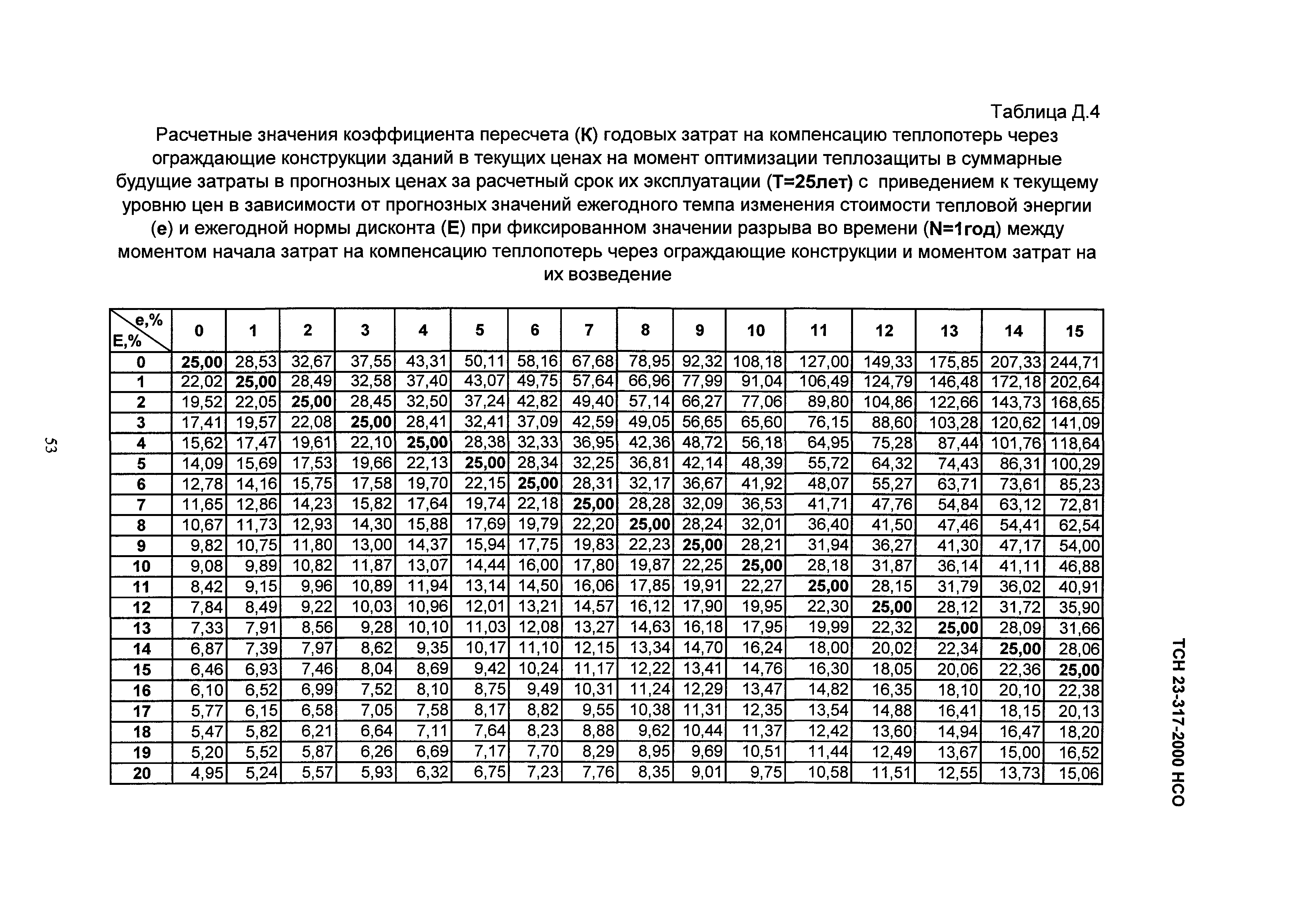 Таблица Д.4

Расчетные значения коэффициента пересчета (К) годовых затрат на компенсацию теплопотерь через ограждающие конструкции зданий в текущих ценах на момент оптимизации теплозащиты в суммарные будущие затраты в прогнозных ценах за расчетный срок их эксплуатации (Т=25лет) с приведением к текущему уровню цен в зависимости от прогнозных значений ежегодного темпа изменения стоимости тепловой энергии (е) и ежегодной нормы дисконта (Е) при фиксированном значении разрыва во времени (N=1год) между моментом начала затрат на компенсацию теплопотерь через ограждающие конструкции и моментом затрат на их возведение

| е,% Е,% | 0 | 1 | 2 | 3 | 4 | 5 | 6 | 7 | 8 | 9 | 10 | 11 | 12 | 13 | 14 | 15 |
|---|---|---|---|---|---|---|---|---|---|---|---|---|---|---|---|---|
| 0 | 25,00 | 28,53 | 32,67 | 37,55 | 43,31 | 50,11 | 58,16 | 67,68 | 78,95 | 92,32 | 108,18 | 127,00 | 149,33 | 175,85 | 207,33 | 244,71 |
| 1 | 22,02 | 25,00 | 28,49 | 32,58 | 37,40 | 43,07 | 49,75 | 57,64 | 66,96 | 77,99 | 91,04 | 106,49 | 124,79 | 146,48 | 172,18 | 202,64 |
| 2 | 19,52 | 22,05 | 25,00 | 28,45 | 32,50 | 37,24 | 42,82 | 49,40 | 57,14 | 66,27 | 77,06 | 89,80 | 104,86 | 122,66 | 143,73 | 168,65 |
| 3 | 17,41 | 19,57 | 22,08 | 25,00 | 28,41 | 32,41 | 37,09 | 42,59 | 49,05 | 56,65 | 65,60 | 76,15 | 88,60 | 103,28 | 120,62 | 141,09 |
| 4 | 15,62 | 17,47 | 19,61 | 22,10 | 25,00 | 28,38 | 32,33 | 36,95 | 42,36 | 48,72 | 56,18 | 64,95 | 75,28 | 87,44 | 101,76 | 118,64 |
| 5 | 14,09 | 15,69 | 17,53 | 19,66 | 22,13 | 25,00 | 28,34 | 32,25 | 36,81 | 42,14 | 48,39 | 55,72 | 64,32 | 74,43 | 86,31 | 100,29 |
| 6 | 12,78 | 14,16 | 15,75 | 17,58 | 19,70 | 22,15 | 25,00 | 28,31 | 32,17 | 36,67 | 41,92 | 48,07 | 55,27 | 63,71 | 73,61 | 85,23 |
| 7 | 11,65 | 12,86 | 14,23 | 15,82 | 17,64 | 19,74 | 22,18 | 25,00 | 28,28 | 32,09 | 36,53 | 41,71 | 47,76 | 54,84 | 63,12 | 72,81 |
| 8 | 10,67 | 11,73 | 12,93 | 14,30 | 15,88 | 17,69 | 19,79 | 22,20 | 25,00 | 28,24 | 32,01 | 36,40 | 41,50 | 47,46 | 54,41 | 62,54 |
| 9 | 9,82 | 10,75 | 11,80 | 13,00 | 14,37 | 15,94 | 17,75 | 19,83 | 22,23 | 25,00 | 28,21 | 31,94 | 36,27 | 41,30 | 47,17 | 54,00 |
| 10 | 9,08 | 9,89 | 10,82 | 11,87 | 13,07 | 14,44 | 16,00 | 17,80 | 19,87 | 22,25 | 25,00 | 28,18 | 31,87 | 36,14 | 41,11 | 46,88 |
| 11 | 8,42 | 9,15 | 9,96 | 10,89 | 11,94 | 13,14 | 14,50 | 16,06 | 17,85 | 19,91 | 22,27 | 25,00 | 28,15 | 31,79 | 36,02 | 40,91 |
| 12 | 7,84 | 8,49 | 9,22 | 10,03 | 10,96 | 12,01 | 13,21 | 14,57 | 16,12 | 17,90 | 19,95 | 22,30 | 25,00 | 28,12 | 31,72 | 35,90 |
| 13 | 7,33 | 7,91 | 8,56 | 9,28 | 10,10 | 11,03 | 12,08 | 13,27 | 14,63 | 16,18 | 17,95 | 19,99 | 22,32 | 25,00 | 28,09 | 31,66 |
| 14 | 6,87 | 7,39 | 7,97 | 8,62 | 9,35 | 10,17 | 11,10 | 12,15 | 13,34 | 14,70 | 16,24 | 18,00 | 20,02 | 22,34 | 25,00 | 28,06 |
| 15 | 6,46 | 6,93 | 7,46 | 8,04 | 8,69 | 9,42 | 10,24 | 11,17 | 12,22 | 13,41 | 14,76 | 16,30 | 18,05 | 20,06 | 22,36 | 25,00 |
| 16 | 6,10 | 6,52 | 6,99 | 7,52 | 8,10 | 8,75 | 9,49 | 10,31 | 11,24 | 12,29 | 13,47 | 14,82 | 16,35 | 18,10 | 20,10 | 22,38 |
| 17 | 5,77 | 6,15 | 6,58 | 7,05 | 7,58 | 8,17 | 8,82 | 9,55 | 10,38 | 11,31 | 12,35 | 13,54 | 14,88 | 16,41 | 18,15 | 20,13 |
| 18 | 5,47 | 5,82 | 6,21 | 6,64 | 7,11 | 7,64 | 8,23 | 8,88 | 9,62 | 10,44 | 11,37 | 12,42 | 13,60 | 14,94 | 16,47 | 18,20 |
| 19 | 5,20 | 5,52 | 5,87 | 6,26 | 6,69 | 7,17 | 7,70 | 8,29 | 8,95 | 9,69 | 10,51 | 11,44 | 12,49 | 13,67 | 15,00 | 16,52 |
| 20 | 4,95 | 5,24 | 5,57 | 5,93 | 6,32 | 6,75 | 7,23 | 7,76 | 8,35 | 9,01 | 9,75 | 10,58 | 11,51 | 12,55 | 13,73 | 15,06 |

53

ТСН 23-317-2000 НСО